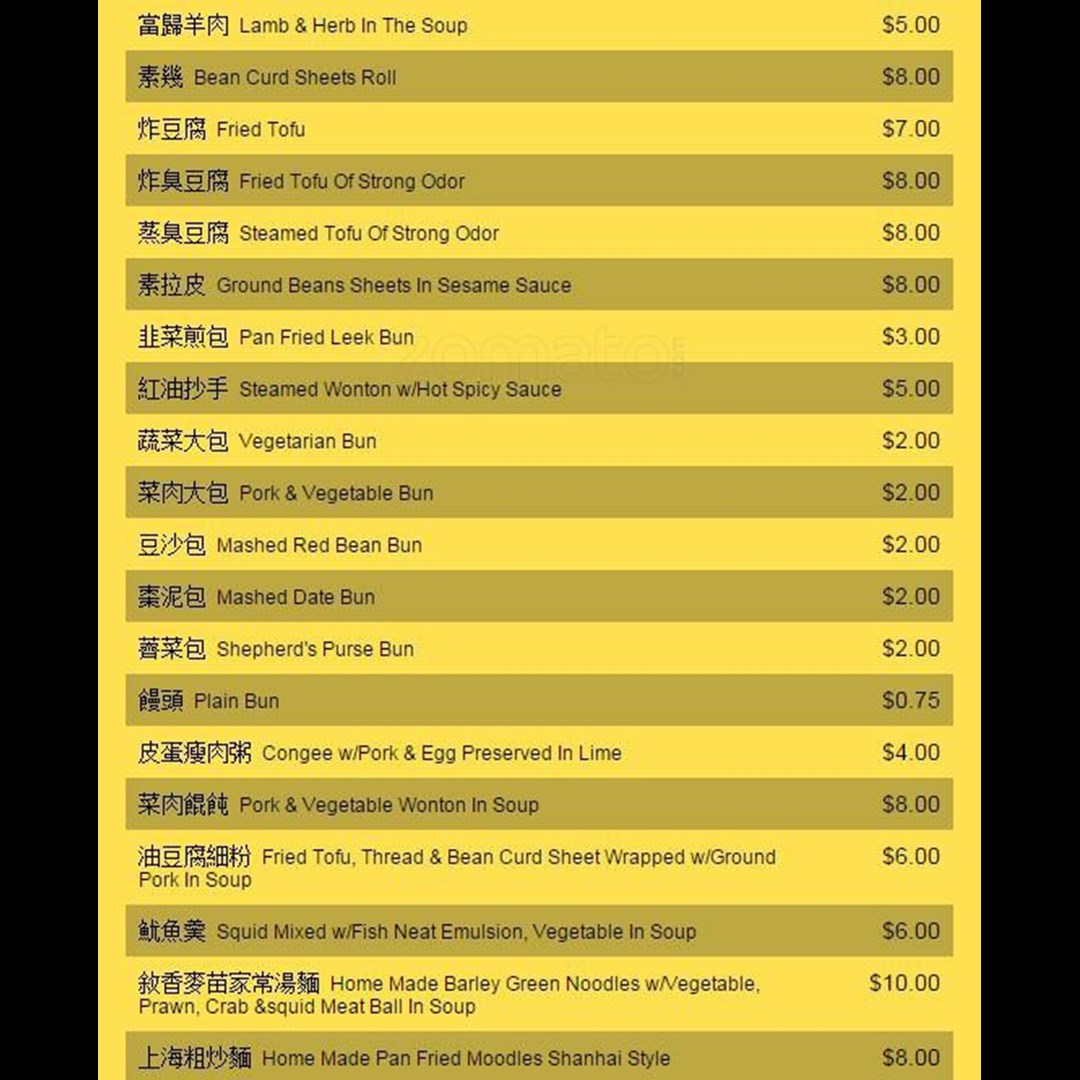 富歸羊肉 Lamb & Herb In The Soup $5.00

素幾 Bean Curd Sheets Roll $8.00

炸豆腐 Fried Tofu $7.00

炸臭豆腐 Fried Tofu Of Strong Odor $8.00

蒸臭豆腐 Steamed Tofu Of Strong Odor $8.00

素拉皮 Ground Beans Sheets In Sesame Sauce $8.00

韭菜煎包 Pan Fried Leek Bun $3.00

紅油抄手 Steamed Wonton w/Hot Spicy Sauce $5.00

蔬菜大包 Vegetarian Bun $2.00

菜肉大包 Pork & Vegetable Bun $2.00

豆沙包 Mashed Red Bean Bun $2.00

棗泥包 Mashed Date Bun $2.00

薺菜包 Shepherd's Purse Bun $2.00

饅頭 Plain Bun $0.75

皮蛋瘦肉粥 Congee w/Pork & Egg Preserved In Lime $4.00

菜肉餛飩 Pork & Vegetable Wonton In Soup $8.00

油豆腐細粉 Fried Tofu, Thread & Bean Curd Sheet Wrapped w/Ground Pork In Soup $6.00

魷魚羹 Squid Mixed w/Fish Neat Emulsion, Vegetable In Soup $6.00

敘香麥苗家常湯麵 Home Made Barley Green Noodles w/Vegetable, Prawn, Crab &squid Meat Ball In Soup $10.00

上海粗炒麵 Home Made Pan Fried Moodles Shanhai Style $8.00

zomato